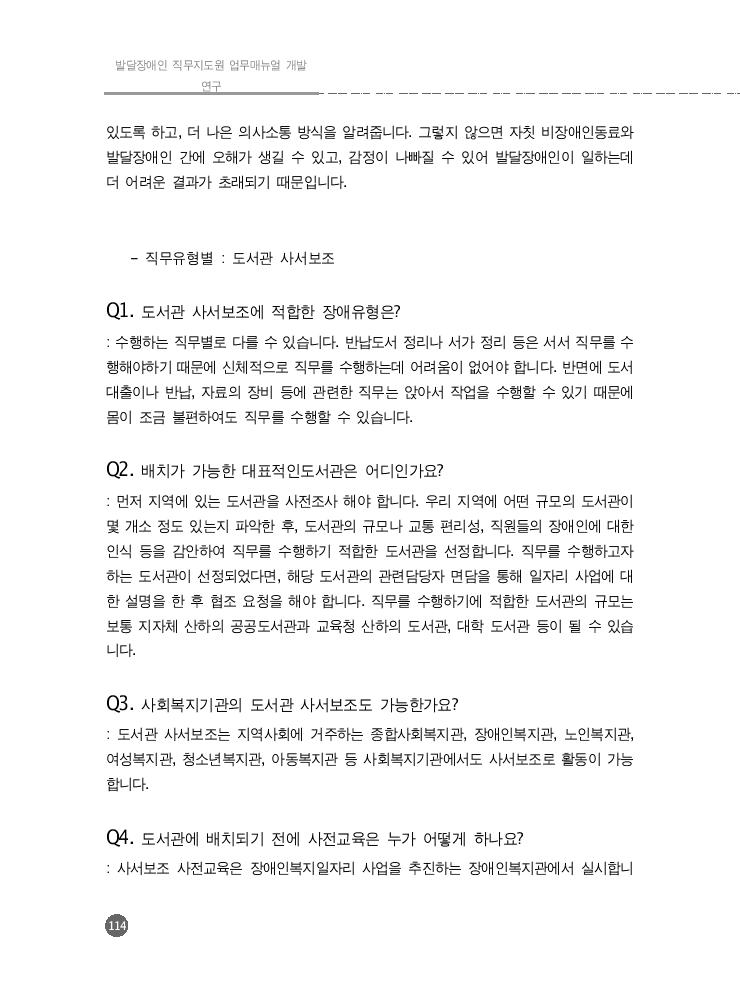 발달장애인 직무지도원 업무매뉴얼 개발 연구

있도록 하고, 더 나은 의사소통 방식을 알려줍니다. 그렇지 않으면 자칫 비장애인동료와 발달장애인 간에 오해가 생길 수 있고, 감정이 나빠질 수 있어 발달장애인이 일하는데 더 어려운 결과가 초래되기 때문입니다.

– 직무유형별 : 도서관 사서보조

Q1. 도서관 사서보조에 적합한 장애유형은?
: 수행하는 직무별로 다를 수 있습니다. 반납도서 정리나 서가 정리 등은 서서 직무를 수행해야하기 때문에 신체적으로 직무를 수행하는데 어려움이 없어야 합니다. 반면에 도서 대출이나 반납, 자료의 장비 등에 관련한 직무는 앉아서 작업을 수행할 수 있기 때문에 몸이 조금 불편하여도 직무를 수행할 수 있습니다.

Q2. 배치가 가능한 대표적인도서관은 어디인가요?
: 먼저 지역에 있는 도서관을 사전조사 해야 합니다. 우리 지역에 어떤 규모의 도서관이 몇 개소 정도 있는지 파악한 후, 도서관의 규모나 교통 편리성, 직원들의 장애인에 대한 인식 등을 감안하여 직무를 수행하기 적합한 도서관을 선정합니다. 직무를 수행하고자 하는 도서관이 선정되었다면, 해당 도서관의 관련담당자 면담을 통해 일자리 사업에 대한 설명을 한 후 협조 요청을 해야 합니다. 직무를 수행하기에 적합한 도서관의 규모는 보통 지자체 산하의 공공도서관과 교육청 산하의 도서관, 대학 도서관 등이 될 수 있습니다.

Q3. 사회복지기관의 도서관 사서보조도 가능한가요?
: 도서관 사서보조는 지역사회에 거주하는 종합사회복지관, 장애인복지관, 노인복지관, 여성복지관, 청소년복지관, 아동복지관 등 사회복지기관에서도 사서보조로 활동이 가능합니다.

Q4. 도서관에 배치되기 전에 사전교육은 누가 어떻게 하나요?
: 사서보조 사전교육은 장애인복지일자리 사업을 추진하는 장애인복지관에서 실시합니

114